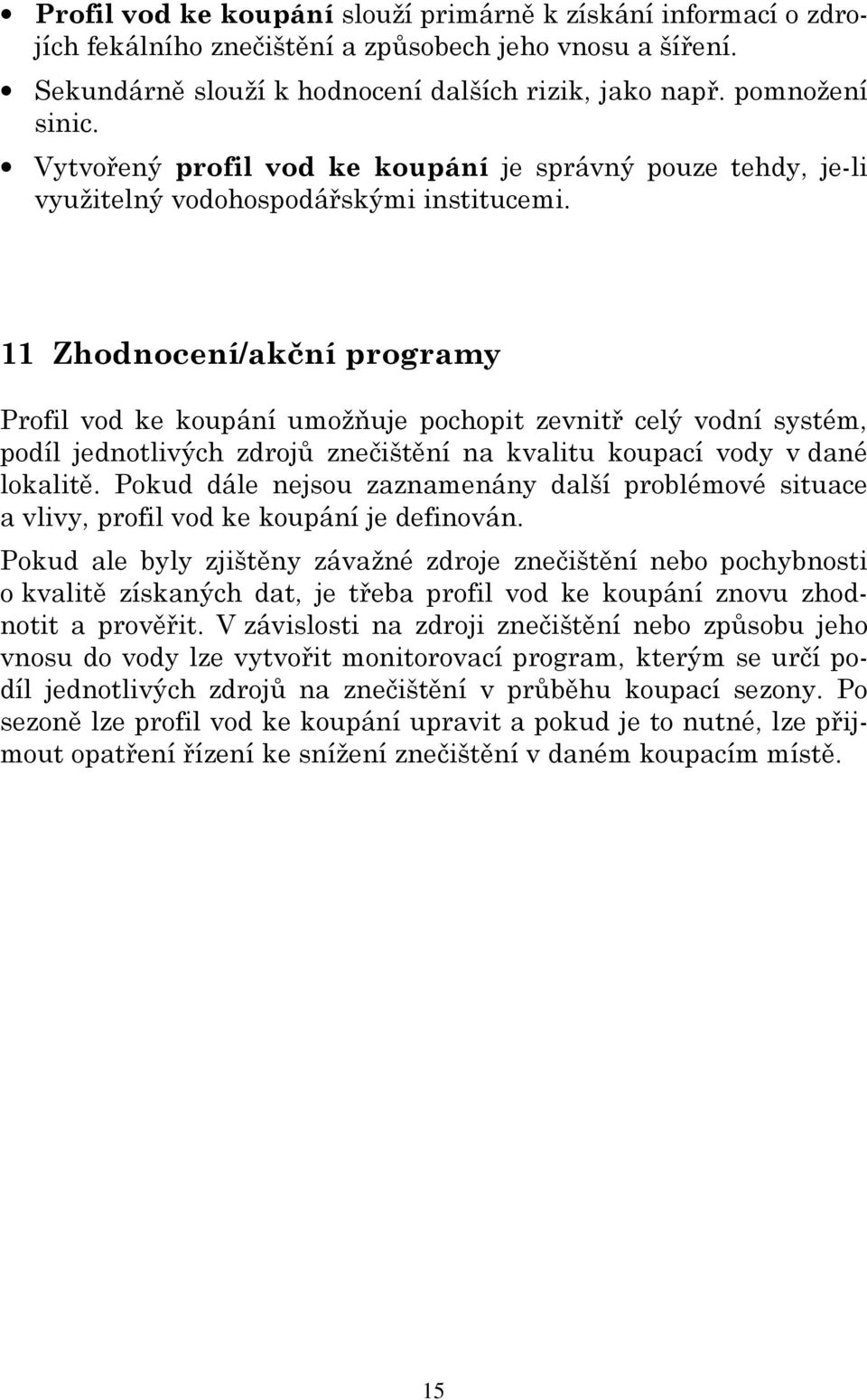 • Profil vod ke koupání slouží primárně k získání informací o zdrojích fekálního znečištění a způsobech jeho vnosu a šíření.
• Sekundárně slouží k hodnocení dalších rizik, jako např. pomnožení sinic.
• Vytvořený profil vod ke koupání je správný pouze tehdy, je-li využitelný vodohospodářskými institucemi.

11 Zhodnocení/akční programy

Profil vod ke koupání umožňuje pochopit zevnitř celý vodní systém, podíl jednotlivých zdrojů znečištění na kvalitu koupací vody v dané lokalitě. Pokud dále nejsou zaznamenány další problémové situace a vlivy, profil vod ke koupání je definován.

Pokud ale byly zjištěny závažné zdroje znečištění nebo pochybnosti o kvalitě získaných dat, je třeba profil vod ke koupání znovu zhodnotit a prověřit. V závislosti na zdroji znečištění nebo způsobu jeho vnosu do vody lze vytvořit monitorovací program, kterým se určí podíl jednotlivých zdrojů na znečištění v průběhu koupací sezony. Po sezoně lze profil vod ke koupání upravit a pokud je to nutné, lze přijmout opatření řízení ke snížení znečištění v daném koupacím místě.

15